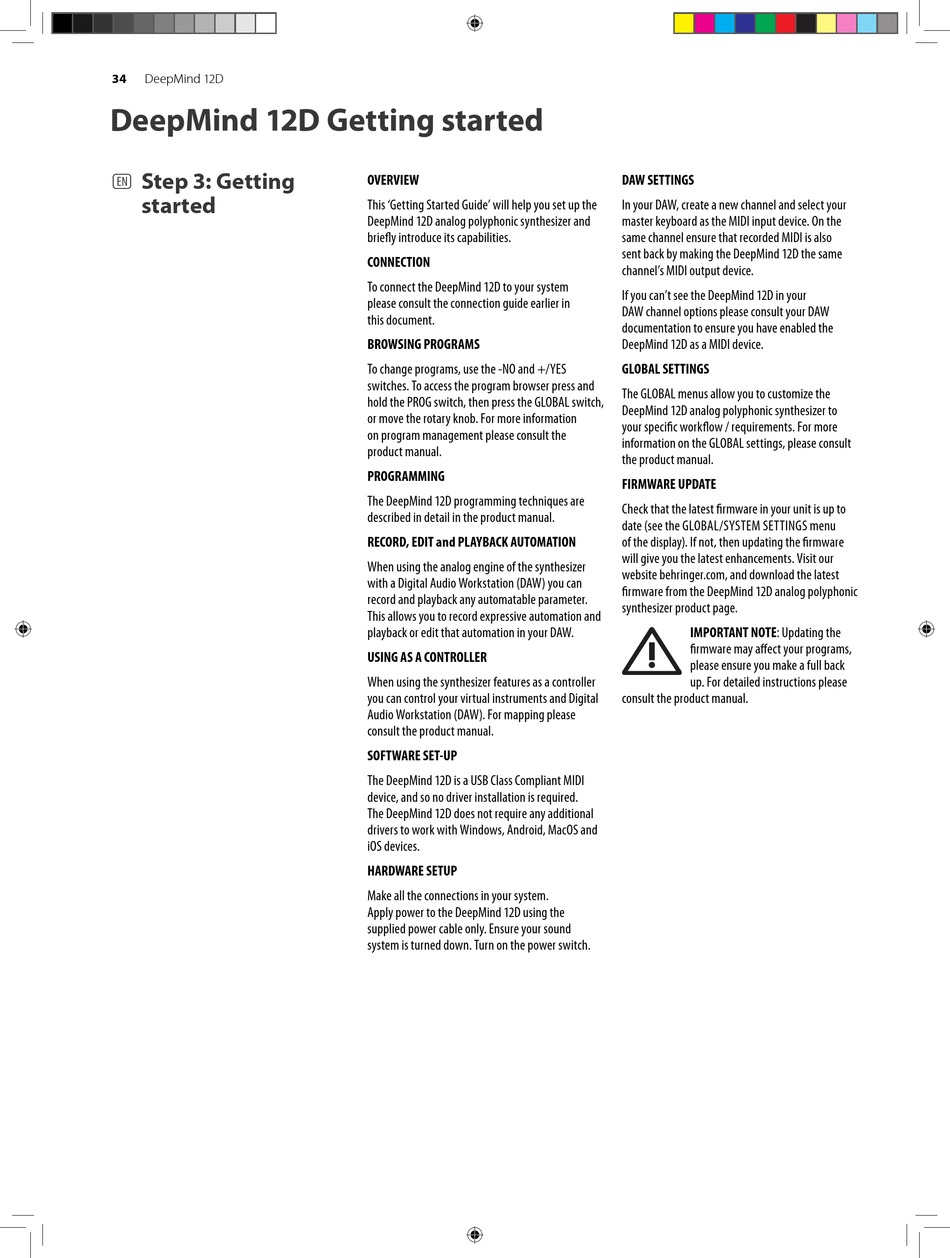 34 DeepMind 12D

DeepMind 12D Getting started

EN Step 3: Getting started

OVERVIEW

This 'Getting Started Guide' will help you set up the DeepMind 12D analog polyphonic synthesizer and briefly introduce its capabilities.

CONNECTION

To connect the DeepMind 12D to your system please consult the connection guide earlier in this document.

BROWSING PROGRAMS

To change programs, use the -NO and +/YES switches. To access the program browser press and hold the PROG switch, then press the GLOBAL switch, or move the rotary knob. For more information on program management please consult the product manual.

PROGRAMMING

The DeepMind 12D programming techniques are described in detail in the product manual.

RECORD, EDIT and PLAYBACK AUTOMATION

When using the analog engine of the synthesizer with a Digital Audio Workstation (DAW) you can record and playback any automatable parameter. This allows you to record expressive automation and playback or edit that automation in your DAW.

USING AS A CONTROLLER

When using the synthesizer features as a controller you can control your virtual instruments and Digital Audio Workstation (DAW). For mapping please consult the product manual.

SOFTWARE SET-UP

The DeepMind 12D is a USB Class Compliant MIDI device, and so no driver installation is required. The DeepMind 12D does not require any additional drivers to work with Windows, Android, MacOS and iOS devices.

HARDWARE SETUP

Make all the connections in your system.
Apply power to the DeepMind 12D using the supplied power cable only. Ensure your sound system is turned down. Turn on the power switch.

DAW SETTINGS

In your DAW, create a new channel and select your master keyboard as the MIDI input device. On the same channel ensure that recorded MIDI is also sent back by making the DeepMind 12D the same channel's MIDI output device.

If you can't see the DeepMind 12D in your DAW channel options please consult your DAW documentation to ensure you have enabled the DeepMind 12D as a MIDI device.

GLOBAL SETTINGS

The GLOBAL menus allow you to customize the DeepMind 12D analog polyphonic synthesizer to your specific workflow / requirements. For more information on the GLOBAL settings, please consult the product manual.

FIRMWARE UPDATE

Check that the latest firmware in your unit is up to date (see the GLOBAL/SYSTEM SETTINGS menu of the display). If not, then updating the firmware will give you the latest enhancements. Visit our website behringer.com, and download the latest firmware from the DeepMind 12D analog polyphonic synthesizer product page.

IMPORTANT NOTE: Updating the firmware may affect your programs, please ensure you make a full back up. For detailed instructions please consult the product manual.